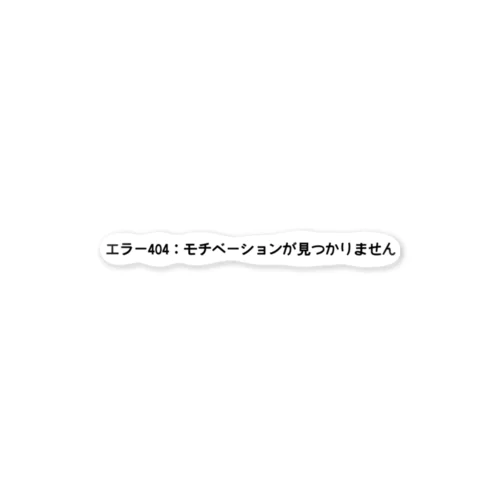 エラー404：モチベーションが見つかりません